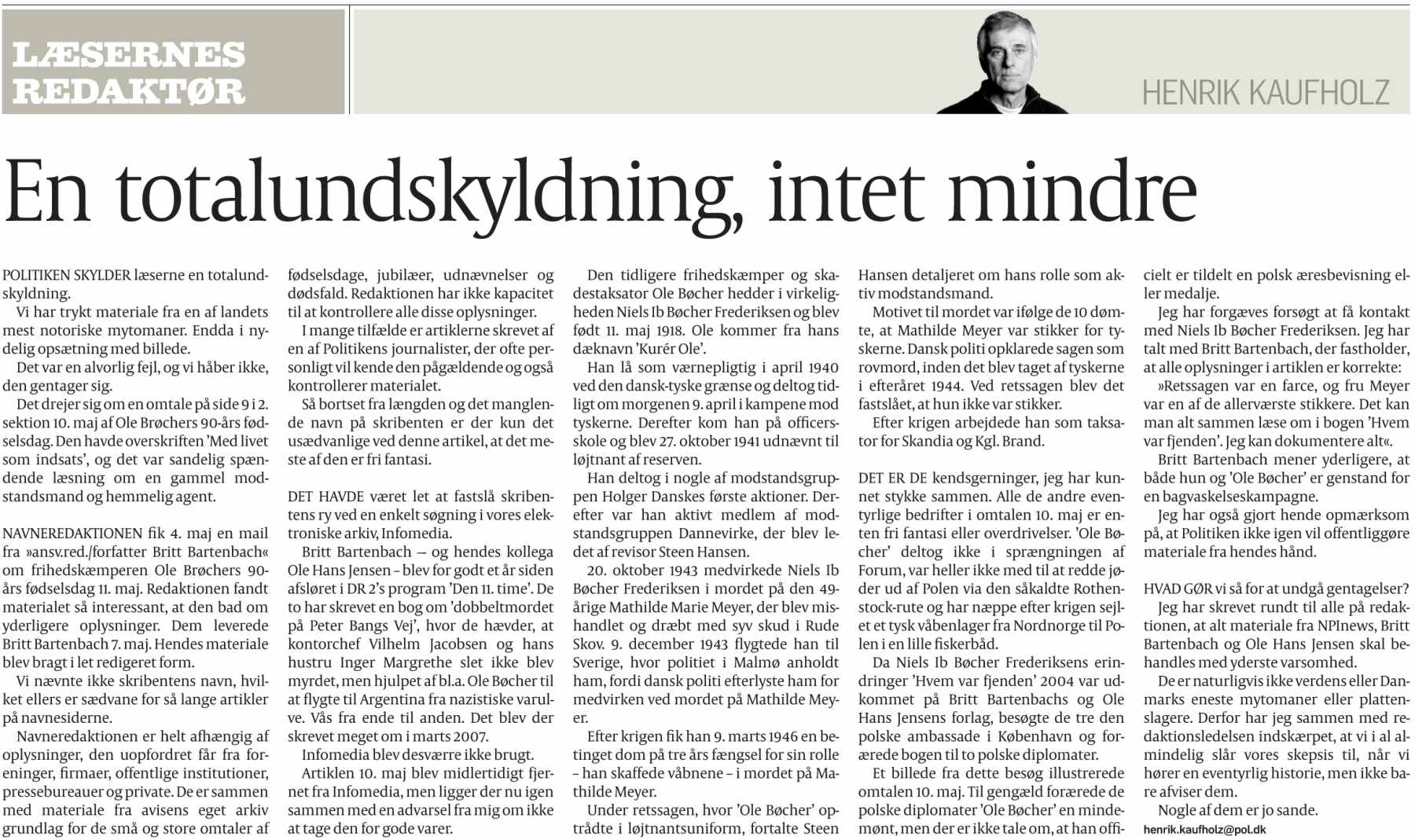 LÆSERNES REDAKTØR

HENRIK KAUFHOLZ

En totalundskyldning, intet mindre

POLITIKEN SKYLDER læserne en totalundskyldning.

Vi har trykt materiale fra en af landets mest notoriske mytomaner. Endda i nydelig opsætning med billede.

Det var en alvorlig fejl, og vi håber ikke, den gentager sig.

Det drejer sig om en omtale på side 9 i 2. sektion 10. maj af Ole Brøchers 90-års fødselsdag. Den havde overskriften 'Med livet som indsats', og det var sandelig spændende læsning om en gammel modstandsmand og hemmelig agent.

NAVNEREDAKTIONEN fik 4. maj en mail fra »ansv.red./forfatter Britt Bartenbach« om frihedskæmperen Ole Brøchers 90-års fødselsdag 11. maj. Redaktionen fandt materialet så interessant, at den bad om yderligere oplysninger. Dem leverede Britt Bartenbach 7. maj. Hendes materiale blev bragt i let redigeret form.

Vi nævnte ikke skribentens navn, hvilket ellers er sædvane for så lange artikler på navnesiderne.

Navneredaktionen er helt afhængig af oplysninger, den uopfordret får fra foreninger, firmaer, offentlige institutioner, pressebureauer og private. De er sammen med materiale fra avisens eget arkiv grundlag for de små og store omtaler af fødselsdage, jubilæer, udnævnelser og dødsfald. Redaktionen har ikke kapacitet til at kontrollere alle disse oplysninger.

I mange tilfælde er artiklerne skrevet af en af Politikens journalister, der ofte personligt vil kende den pågældende og også kontrollerer materialet.

Så bortset fra længden og det manglende navn på skribenten er der kun det usædvanlige ved denne artikel, at det meste af den er fri fantasi.

DET HAVDE været let at fastslå skribentens ry ved en enkelt søgning i vores elektroniske arkiv, Infomedia.

Britt Bartenbach – og hendes kollega Ole Hans Jensen – blev for godt et år siden afsløret i DR 2's program 'Den 11. time'. De to har skrevet en bog om 'dobbeltmordet på Peter Bangs Vej', hvor de hævder, at kontorchef Vilhelm Jacobsen og hans hustru Inger Margrethe slet ikke blev myrdet, men hjulpet af bl.a. Ole Bøcher til at flygte til Argentina fra nazistiske varulve. Vås fra ende til anden. Det blev der skrevet meget om i marts 2007.

Infomedia blev desværre ikke brugt.

Artiklen 10. maj blev midlertidigt fjernet fra Infomedia, men ligger der nu igen sammen med en advarsel fra mig om ikke at tage den for gode varer.

Den tidligere frihedskæmper og skadestaksator Ole Bøcher hedder i virkeligheden Niels Ib Bøcher Frederiksen og blev født 11. maj 1918. Ole kommer fra hans dæknavn 'Kurér Ole'.

Han lå som værnepligtig i april 1940 ved den dansk-tyske grænse og deltog tidligt om morgenen 9. april i kampene mod tyskerne. Derefter kom han på officersskole og blev 27. oktober 1941 udnævnt til løjtnant af reserven.

Han deltog i nogle af modstandsgruppen Holger Danskes første aktioner. Derefter var han aktivt medlem af modstandsgruppen Dannevirke, der blev ledet af revisor Steen Hansen.

20. oktober 1943 medvirkede Niels Ib Bøcher Frederiksen i mordet på den 49-årige Mathilde Marie Meyer, der blev mishandlet og dræbt med syv skud i Rude Skov. 9. december 1943 flygtede han til Sverige, hvor politiet i Malmø anholdt ham, fordi dansk politi efterlyste ham for medvirken ved mordet på Mathilde Meyer.

Efter krigen fik han 9. marts 1946 en betinget dom på tre års fængsel for sin rolle – han skaffede våbnene – i mordet på Mathilde Meyer.

Under retssagen, hvor 'Ole Bøcher' optrådte i løjtnantsuniform, fortalte Steen Hansen detaljeret om hans rolle som aktiv modstandsmand.

Motivet til mordet var ifølge de 10 dømte, at Mathilde Meyer var stikker for tyskerne. Dansk politi opklarede sagen som rovmord, inden det blev taget af tyskerne i efteråret 1944. Ved retssagen blev det fastslået, at hun ikke var stikker.

Efter krigen arbejdede han som taksator for Skandia og Kgl. Brand.

DET ER DE kendsgerninger, jeg har kunnet stykke sammen. Alle de andre eventyrlige bedrifter i omtalen 10. maj er enten fri fantasi eller overdrivelser. 'Ole Bøcher' deltog ikke i sprængningen af Forum, var heller ikke med til at redde jøder ud af Polen via den såkaldte Rothenstock-rute og har næppe efter krigen sejlet et tysk våbenlager fra Nordnorge til Polen i en lille fiskerbåd.

Da Niels Ib Bøcher Frederiksens erindringer 'Hvem var fjenden' 2004 var udkommet på Britt Bartenbachs og Ole Hans Jensens forlag, besøgte de tre den polske ambassade i København og forærede bogen til to polske diplomater.

Et billede fra dette besøg illustrerede omtalen 10. maj. Til gengæld forærede de polske diplomater 'Ole Bøcher' en mindemønt, men der er ikke tale om, at han officielt er tildelt en polsk æresbevisning eller medalje.

Jeg har forgæves forsøgt at få kontakt med Niels Ib Bøcher Frederiksen. Jeg har talt med Britt Bartenbach, der fastholder, at alle oplysninger i artiklen er korrekte:

»Retssagen var en farce, og fru Meyer var en af de allerværste stikkere. Det kan man alt sammen læse om i bogen 'Hvem var fjenden'. Jeg kan dokumentere alt«.

Britt Bartenbach mener yderligere, at både hun og 'Ole Bøcher' er genstand for en bagvaskelseskampagne.

Jeg har også gjort hende opmærksom på, at Politiken ikke igen vil offentliggøre materiale fra hendes hånd.

HVAD GØR vi så for at undgå gentagelser?

Jeg har skrevet rundt til alle på redaktionen, at alt materiale fra NPInews, Britt Bartenbach og Ole Hans Jensen skal behandles med yderste varsomhed.

De er naturligvis ikke verdens eller Danmarks eneste mytomaner eller plattenslagere. Derfor har jeg sammen med redaktionsledelsen indskærpet, at vi i al almindelig slår vores skepsis til, når vi hører en eventyrlig historie, men ikke bare afviser dem.

Nogle af dem er jo sande.

henrik.kaufholz@pol.dk